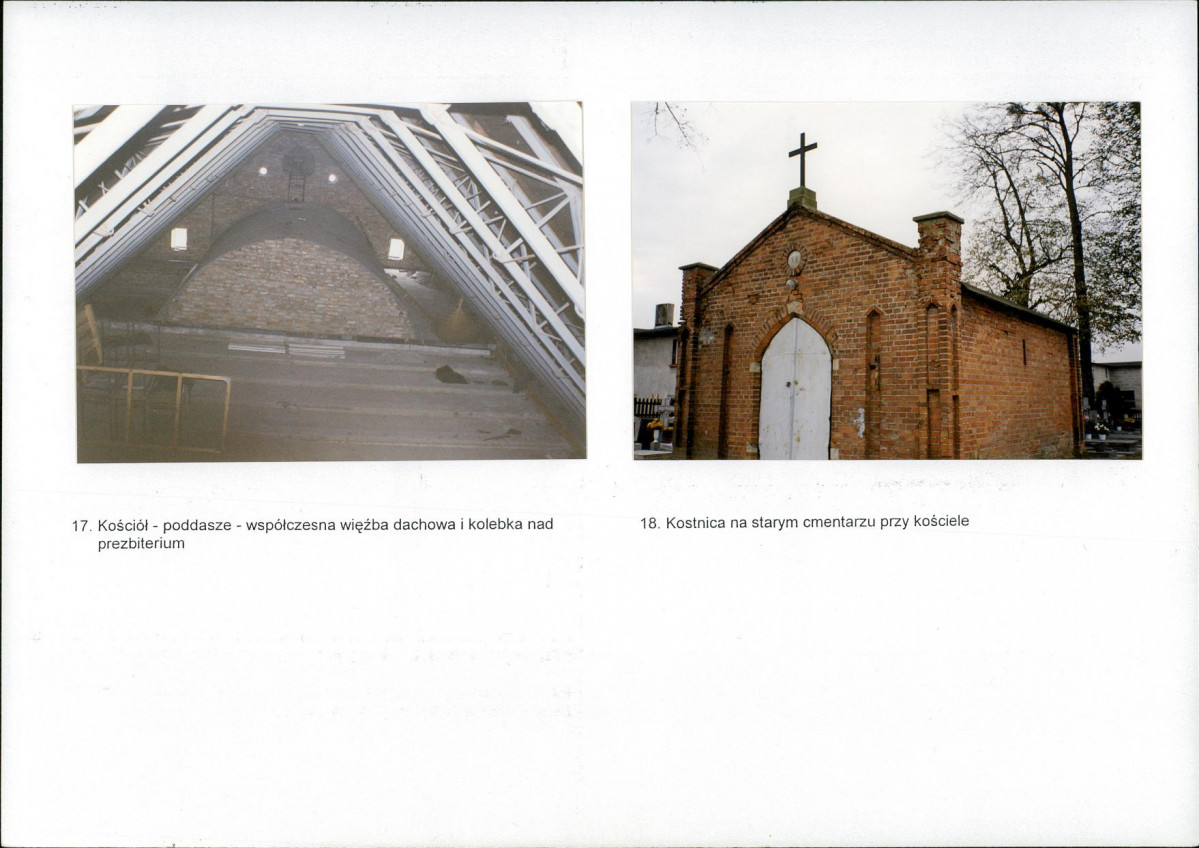 17. Kościół - poddasze - współczesna więźba dachowa i kolebka nad prezbiterium

18. Kostnica na starym cmentarzu przy kościele